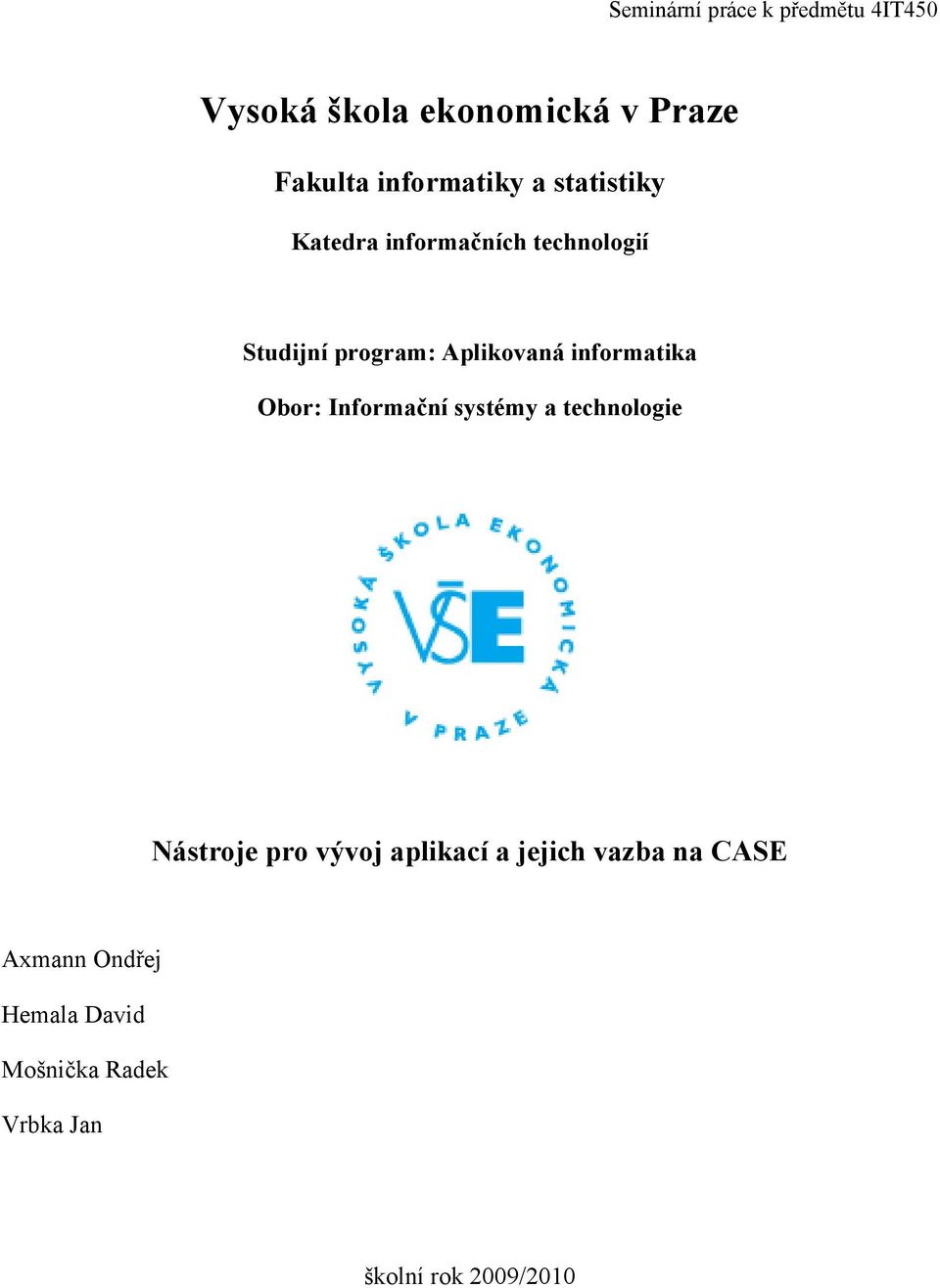 Seminární práce k předmětu 4IT450

Vysoká škola ekonomická v Praze

Fakulta informatiky a statistiky

Katedra informačních technologií

Studijní program: Aplikovaná informatika

Obor: Informační systémy a technologie

VYSOKÁ ŠKOLA EKONOMICKÁ V PRAZE

VŠE

Nástroje pro vývoj aplikací a jejich vazba na CASE

Axmann Ondřej

Hemala David

Mošnička Radek

Vrbka Jan

školní rok 2009/2010